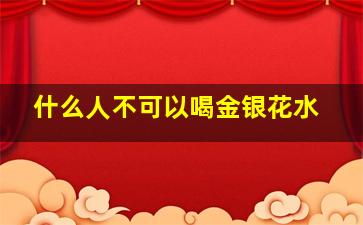 什么人不可以喝金银花水